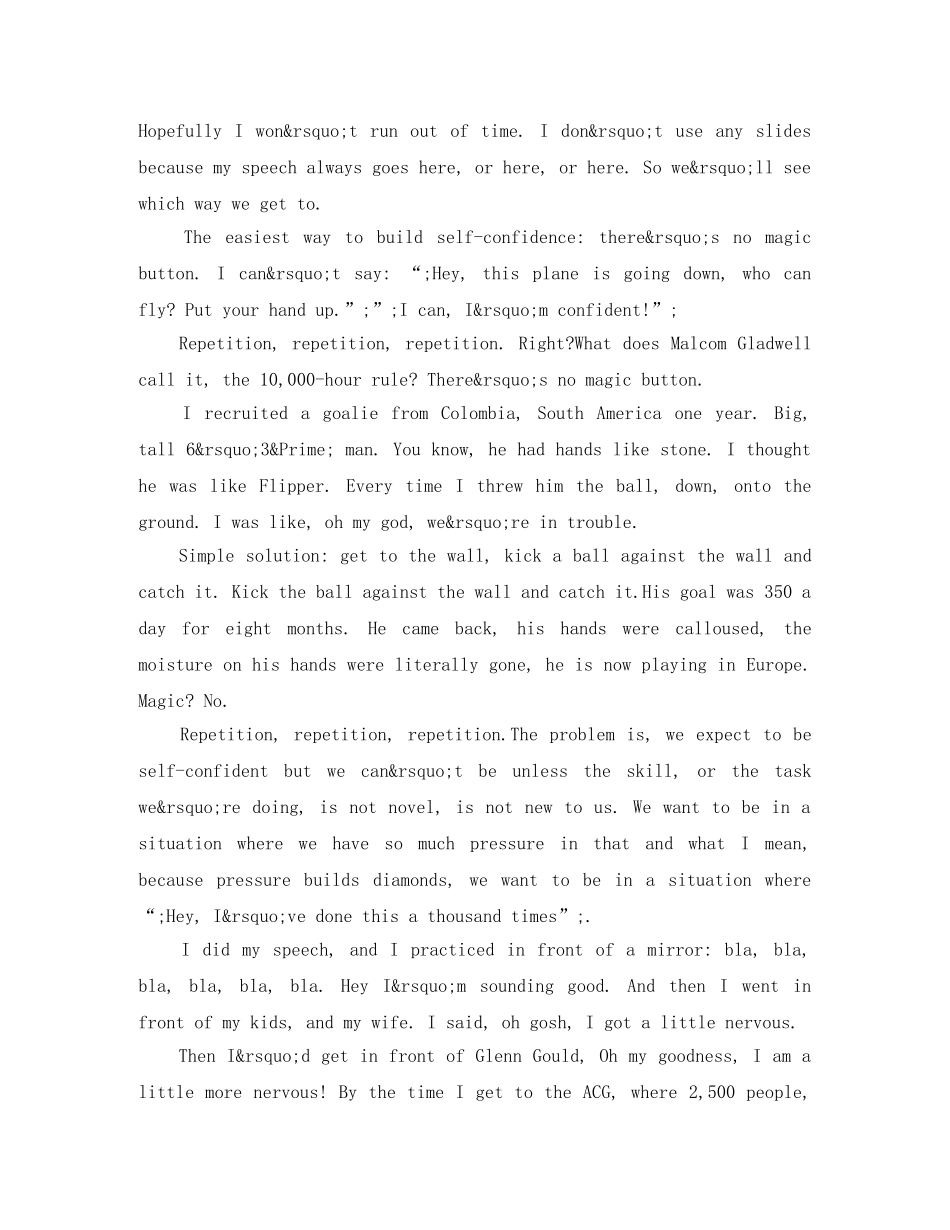 Hopefully I won&rsquo;t run out of time. I don&rsquo;t use any slides because my speech always goes here, or here, or here. So we&rsquo;ll see which way we get to.

The easiest way to build self-confidence: there&rsquo;s no magic button. I can&rsquo;t say: “;Hey, this plane is going down, who can fly? Put your hand up.”;”;I can, I&rsquo;m confident!”;

Repetition, repetition, repetition. Right?What does Malcom Gladwell call it, the 10,000-hour rule? There&rsquo;s no magic button.

I recruited a goalie from Colombia, South America one year. Big, tall 6&rsquo;3&Prime; man. You know, he had hands like stone. I thought he was like Flipper. Every time I threw him the ball, down, onto the ground. I was like, oh my god, we&rsquo;re in trouble.

Simple solution: get to the wall, kick a ball against the wall and catch it. Kick the ball against the wall and catch it.His goal was 350 a day for eight months. He came back, his hands were calloused, the moisture on his hands were literally gone, he is now playing in Europe. Magic? No.

Repetition, repetition, repetition.The problem is, we expect to be self-confident but we can&rsquo;t be unless the skill, or the task we&rsquo;re doing, is not novel, is not new to us. We want to be in a situation where we have so much pressure in that and what I mean, because pressure builds diamonds, we want to be in a situation where “;Hey, I&rsquo;ve done this a thousand times”;.

I did my speech, and I practiced in front of a mirror: bla, bla, bla, bla, bla, bla. Hey I&rsquo;m sounding good. And then I went in front of my kids, and my wife. I said, oh gosh, I got a little nervous.

Then I&rsquo;d get in front of Glenn Gould, Oh my goodness, I am a little more nervous! By the time I get to the ACG, where 2,500 people,